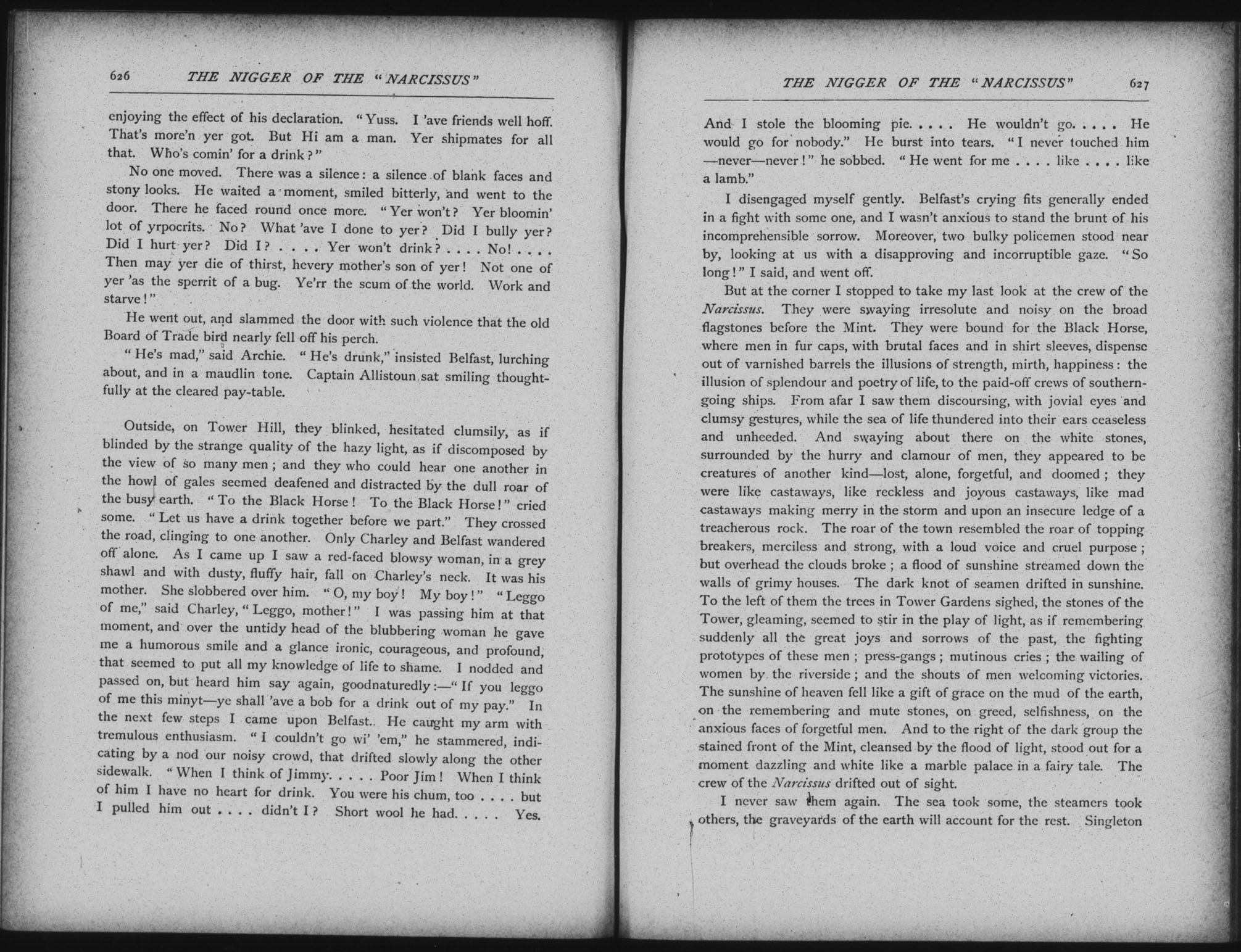 626 THE NIGGER OF THE "NARCISSUS"

enjoying the effect of his declaration. "Yuss. I 'ave friends well hoff. That's more'n yer got. But Hi am a man. Yer shipmates for all that. Who's comin' for a drink?"

No one moved. There was a silence: a silence of blank faces and stony looks. He waited a moment, smiled bitterly, and went to the door. There he faced round once more. "Yer won't? Yer bloomin' lot of yrpocrits. No? What 'ave I done to yer? Did I bully yer? Did I hurt yer? Did I? . . . . Yer won't drink? . . . . No! . . . . Then may yer die of thirst, hevery mother's son of yer! Not one of yer 'as the sperrit of a bug. Ye'rr the scum of the world. Work and starve!"

He went out, and slammed the door with such violence that the old Board of Trade bird nearly fell off his perch.

"He's mad," said Archie. "He's drunk," insisted Belfast, lurching about, and in a maudlin tone. Captain Allistoun sat smiling thoughtfully at the cleared pay-table.

Outside, on Tower Hill, they blinked, hesitated clumsily, as if blinded by the strange quality of the hazy light, as if discomposed by the view of so many men; and they who could hear one another in the howl of gales seemed deafened and distracted by the dull roar of the busy earth. "To the Black Horse! To the Black Horse!" cried some. "Let us have a drink together before we part." They crossed the road, clinging to one another. Only Charley and Belfast wandered off alone. As I came up I saw a red-faced blowsy woman, in a grey shawl and with dusty, fluffy hair, fall on Charley's neck. It was his mother. She slobbered over him. "O, my boy! My boy!" "Leggo of me," said Charley, "Leggo, mother!" I was passing him at that moment, and over the untidy head of the blubbering woman he gave me a humorous smile and a glance ironic, courageous, and profound, that seemed to put all my knowledge of life to shame. I nodded and passed on, but heard him say again, goodnaturedly:—"If you leggo of me this minyt—ye shall 'ave a bob for a drink out of my pay." In the next few steps I came upon Belfast. He caught my arm with tremulous enthusiasm. "I couldn't go wi' 'em," he stammered, indicating by a nod our noisy crowd, that drifted slowly along the other sidewalk. "When I think of Jimmy. . . . . Poor Jim! When I think of him I have no heart for drink. You were his chum, too . . . . but I pulled him out . . . . didn't I? Short wool he had. . . . . Yes.

THE NIGGER OF THE "NARCISSUS" 627

And I stole the blooming pie. . . . . He wouldn't go. . . . . He would go for nobody." He burst into tears. "I never touched him —never—never!" he sobbed. "He went for me . . . . like . . . . like a lamb."

I disengaged myself gently. Belfast's crying fits generally ended in a fight with some one, and I wasn't anxious to stand the brunt of his incomprehensible sorrow. Moreover, two bulky policemen stood near by, looking at us with a disapproving and incorruptible gaze. "So long!" I said, and went off.

But at the corner I stopped to take my last look at the crew of the Narcissus. They were swaying irresolute and noisy on the broad flagstones before the Mint. They were bound for the Black Horse, where men in fur caps, with brutal faces and in shirt sleeves, dispense out of varnished barrels the illusions of strength, mirth, happiness: the illusion of splendour and poetry of life, to the paid-off crews of southern-going ships. From afar I saw them discoursing, with jovial eyes and clumsy gestures, while the sea of life thundered into their ears ceaseless and unheeded. And swaying about there on the white stones, surrounded by the hurry and clamour of men, they appeared to be creatures of another kind—lost, alone, forgetful, and doomed; they were like castaways, like reckless and joyous castaways, like mad castaways making merry in the storm and upon an insecure ledge of a treacherous rock. The roar of the town resembled the roar of topping breakers, merciless and strong, with a loud voice and cruel purpose; but overhead the clouds broke; a flood of sunshine streamed down the walls of grimy houses. The dark knot of seamen drifted in sunshine. To the left of them the trees in Tower Gardens sighed, the stones of the Tower, gleaming, seemed to stir in the play of light, as if remembering suddenly all the great joys and sorrows of the past, the fighting prototypes of these men; press-gangs; mutinous cries; the wailing of women by the riverside; and the shouts of men welcoming victories. The sunshine of heaven fell like a gift of grace on the mud of the earth, on the remembering and mute stones, on greed, selfishness, on the anxious faces of forgetful men. And to the right of the dark group the stained front of the Mint, cleansed by the flood of light, stood out for a moment dazzling and white like a marble palace in a fairy tale. The crew of the Narcissus drifted out of sight.

I never saw them again. The sea took some, the steamers took others, the graveyards of the earth will account for the rest. Singleton